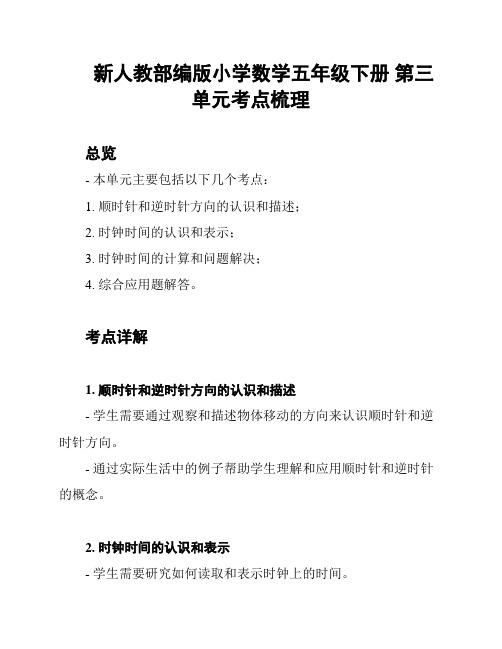 新人教部编版小学数学五年级下册 第三单元考点梳理

总览

- 本单元主要包括以下几个考点：

1. 顺时针和逆时针方向的认识和描述；

2. 时钟时间的认识和表示；

3. 时钟时间的计算和问题解决；

4. 综合应用题解答。

考点详解

1. 顺时针和逆时针方向的认识和描述

- 学生需要通过观察和描述物体移动的方向来认识顺时针和逆时针方向。

- 通过实际生活中的例子帮助学生理解和应用顺时针和逆时针的概念。

2. 时钟时间的认识和表示

- 学生需要研究如何读取和表示时钟上的时间。